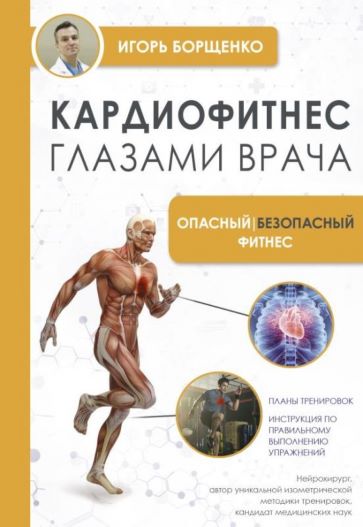 ИГОРЬ БОРЩЕНКО

КАРДИОФИТНЕС
ГЛАЗАМИ ВРАЧА

ОПАСНЫЙ | БЕЗОПАСНЫЙ
ФИТНЕС

ПЛАНЫ ТРЕНИРОВОК

ИНСТРУКЦИЯ ПО ПРАВИЛЬНОМУ ВЫПОЛНЕНИЮ УПРАЖНЕНИЙ

Нейрохирург,
автор уникальной изометрической методики тренировок,
кандидат медицинских наук